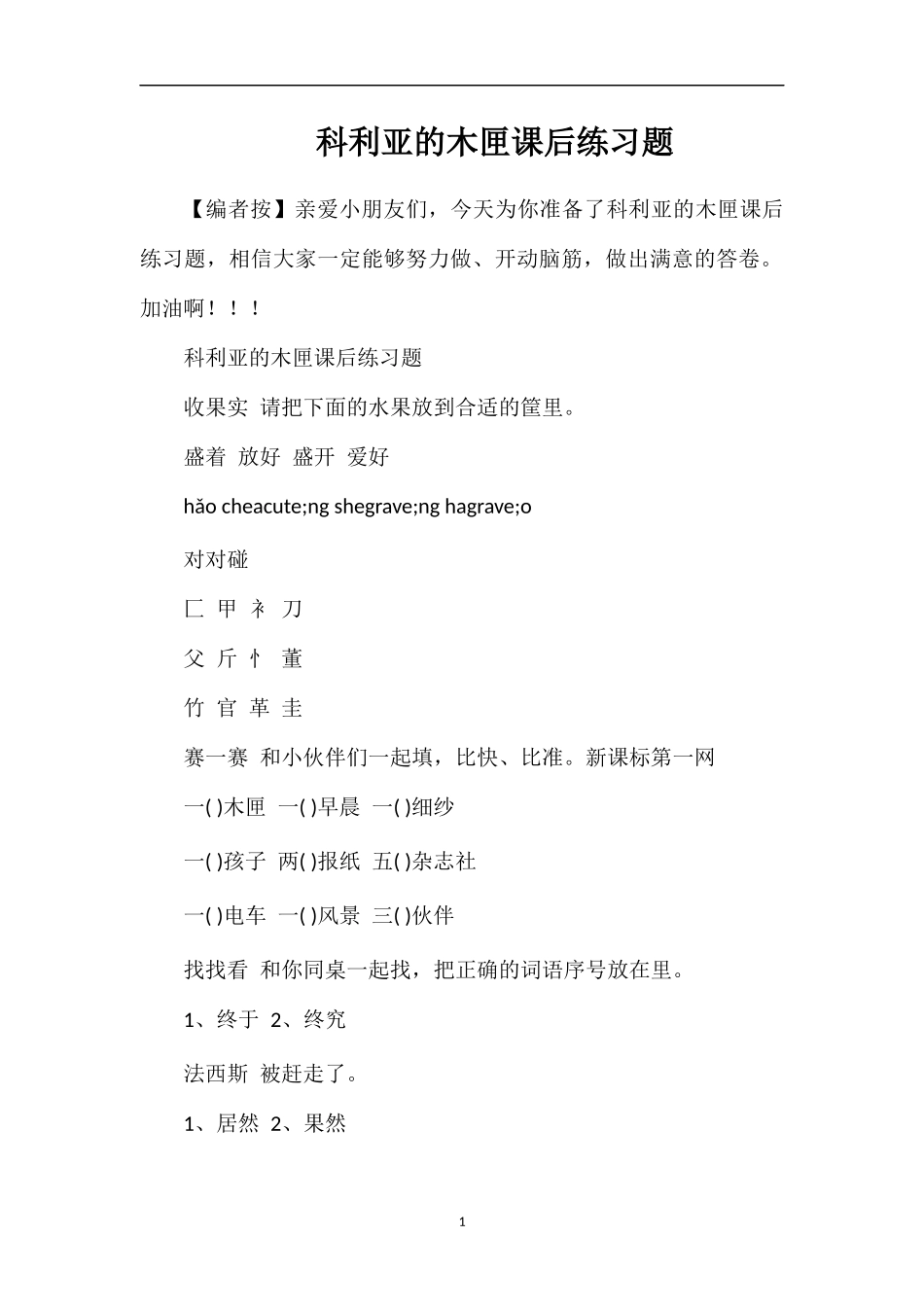 科利亚的木匣课后练习题

【编者按】亲爱小朋友们，今天为你准备了科利亚的木匣课后练习题，相信大家一定能够努力做、开动脑筋，做出满意的答卷。加油啊！！！

科利亚的木匣课后练习题

收果实 请把下面的水果放到合适的筐里。

盛着 放好 盛开 爱好

hǎo cheacute;ng shegrave;ng hagrave;o

对对碰

匚 甲 衤 刀

父 斤 忄 董

竹 官 革 圭

赛一赛 和小伙伴们一起填，比快、比准。新课标第一网

一( )木匣 一( )早晨 一( )细纱

一( )孩子 两( )报纸 五( )杂志社

一( )电车 一( )风景 三( )伙伴

找找看 和你同桌一起找，把正确的词语序号放在里。

1、终于 2、终究

法西斯 被赶走了。

1、居然 2、果然

1